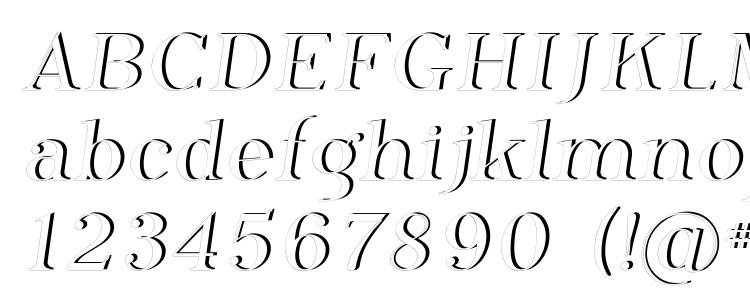 ABCDEFGHIJKLM
abcdefghijklmno
1234567890 (!@#